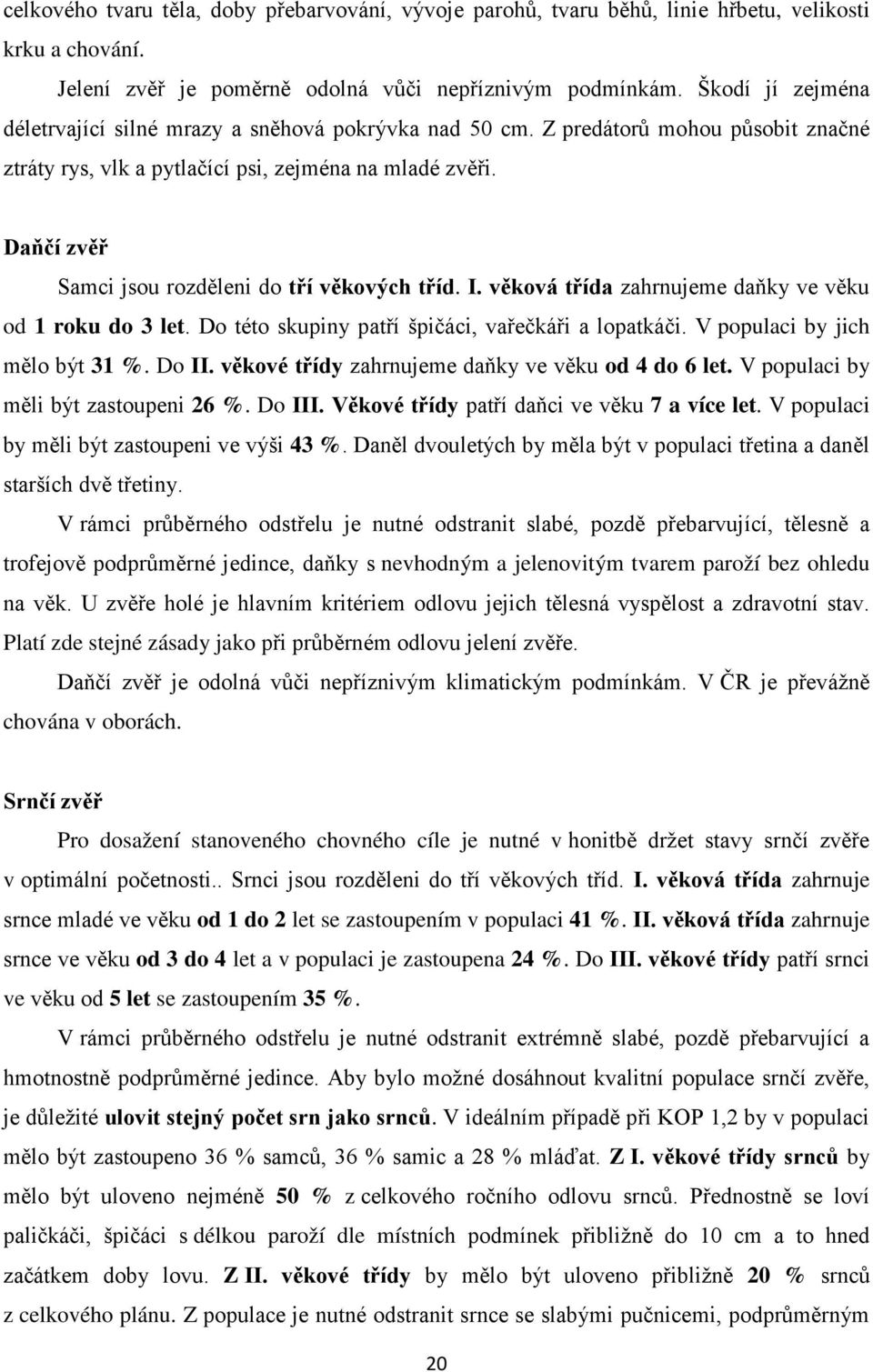 celkového tvaru těla, doby přebarvování, vývoje parohů, tvaru běhů, linie hřbetu, velikosti krku a chování.

Jelení zvěř je poměrně odolná vůči nepříznivým podmínkám. Škodí jí zejména déletrvající silné mrazy a sněhová pokrývka nad 50 cm. Z predátorů mohou působit značné ztráty rys, vlk a pytlačící psi, zejména na mladé zvěři.

Daňčí zvěř

Samci jsou rozděleni do tří věkových tříd. I. věková třída zahrnujeme daňky ve věku od 1 roku do 3 let. Do této skupiny patří špičáci, vařečkáři a lopatkáči. V populaci by jich mělo být 31 %. Do II. věkové třídy zahrnujeme daňky ve věku od 4 do 6 let. V populaci by měli být zastoupeni 26 %. Do III. Věkové třídy patří daňci ve věku 7 a více let. V populaci by měli být zastoupeni ve výši 43 %. Daněl dvouletých by měla být v populaci třetina a daněl starších dvě třetiny.

V rámci průběrného odstřelu je nutné odstranit slabé, pozdě přebarvující, tělesně a trofejově podprůměrné jedince, daňky s nevhodným a jelenovitým tvarem paroží bez ohledu na věk. U zvěře holé je hlavním kritériem odlovu jejich tělesná vyspělost a zdravotní stav. Platí zde stejné zásady jako při průběrném odlovu jelení zvěře.

Daňčí zvěř je odolná vůči nepříznivým klimatickým podmínkám. V ČR je převážně chována v oborách.

Srnčí zvěř

Pro dosažení stanoveného chovného cíle je nutné v honitbě držet stavy srnčí zvěře v optimální početnosti.. Srnci jsou rozděleni do tří věkových tříd. I. věková třída zahrnuje srnce mladé ve věku od 1 do 2 let se zastoupením v populaci 41 %. II. věková třída zahrnuje srnce ve věku od 3 do 4 let a v populaci je zastoupena 24 %. Do III. věkové třídy patří srnci ve věku od 5 let se zastoupením 35 %.

V rámci průběrného odstřelu je nutné odstranit extrémně slabé, pozdě přebarvující a hmotnostně podprůměrné jedince. Aby bylo možné dosáhnout kvalitní populace srnčí zvěře, je důležité ulovit stejný počet srn jako srnců. V ideálním případě při KOP 1,2 by v populaci mělo být zastoupeno 36 % samců, 36 % samic a 28 % mláďat. Z I. věkové třídy srnců by mělo být uloveno nejméně 50 % z celkového ročního odlovu srnců. Přednostně se loví paličkáči, špičáci s délkou paroží dle místních podmínek přibližně do 10 cm a to hned začátkem doby lovu. Z II. věkové třídy by mělo být uloveno přibližně 20 % srnců z celkového plánu. Z populace je nutné odstranit srnce se slabými pučnicemi, podprůměrným

20